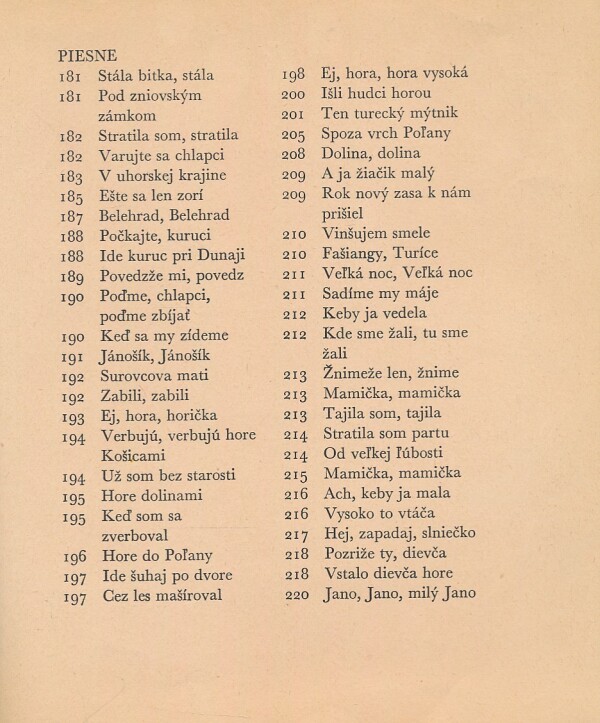 PIESNE

181 Stála bitka, stála
181 Pod zniovským zámkom
182 Stratila som, stratila
182 Varujte sa chlapci
183 V uhorskej krajine
185 Ešte sa len zorí
187 Belehrad, Belehrad
188 Počkajte, kuruci
188 Ide kuruc pri Dunaji
189 Povedzže mi, povedz
190 Poďme, chlapci, poďme zbíjať
190 Keď sa my zídeme
191 Jánošík, Jánošík
192 Surovcova mati
192 Zabili, zabili
193 Ej, hora, horička
194 Verbujú, verbujú hore Košicami
194 Už som bez starosti
195 Hore dolinami
195 Keď som sa zverboval
196 Hore do Poľany
197 Ide šuhaj po dvore
197 Cez les mašíroval

198 Ej, hora, hora vysoká
200 Išli hudci horou
201 Ten turecký mýtnik
205 Spoza vrch Poľany
208 Dolina, dolina
209 A ja žiačik malý
209 Rok nový zasa k nám prišiel
210 Vinšujem smele
210 Fašiangy, Turíce
211 Veľká noc, Veľká noc
211 Sadíme my máje
212 Keby ja vedela
212 Kde sme žali, tu sme žali
213 Žnimeže len, žnime
213 Mamička, mamička
213 Tajila som, tajila
214 Stratila som partu
214 Od veľkej ľúbosti
215 Mamička, mamička
216 Ach, keby ja mala
216 Vysoko to vtáča
217 Hej, zapadaj, slniečko
218 Pozriže ty, dievča
218 Vstalo dievča hore
220 Jano, Jano, milý Jano